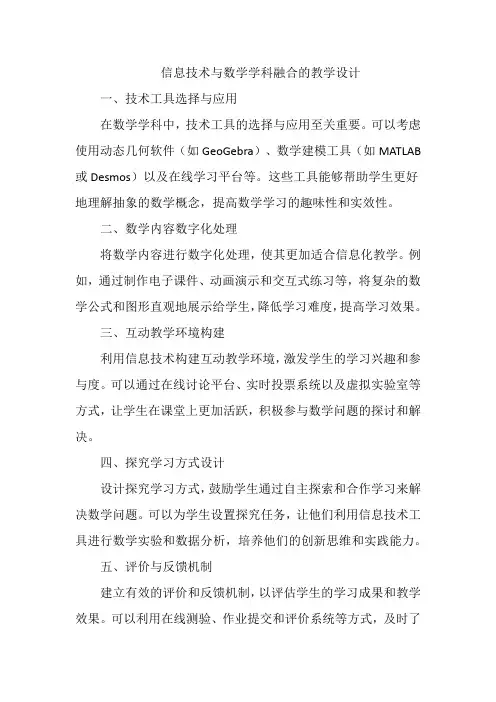 信息技术与数学学科融合的教学设计

一、技术工具选择与应用

在数学学科中，技术工具的选择与应用至关重要。可以考虑使用动态几何软件（如 GeoGebra）、数学建模工具（如 MATLAB 或 Desmos）以及在线学习平台等。这些工具能够帮助学生更好地理解抽象的数学概念，提高数学学习的趣味性和实效性。

二、数学内容数字化处理

将数学内容进行数字化处理，使其更加适合信息化教学。例如，通过制作电子课件、动画演示和交互式练习等，将复杂的数学公式和图形直观地展示给学生，降低学习难度，提高学习效果。

三、互动教学环境构建

利用信息技术构建互动教学环境，激发学生的学习兴趣和参与度。可以通过在线讨论平台、实时投票系统以及虚拟实验室等方式，让学生在课堂上更加活跃，积极参与数学问题的探讨和解决。

四、探究学习方式设计

设计探究学习方式，鼓励学生通过自主探索和合作学习来解决数学问题。可以为学生设置探究任务，让他们利用信息技术工具进行数学实验和数据分析，培养他们的创新思维和实践能力。

五、评价与反馈机制

建立有效的评价和反馈机制，以评估学生的学习成果和教学效果。可以利用在线测验、作业提交和评价系统等方式，及时了